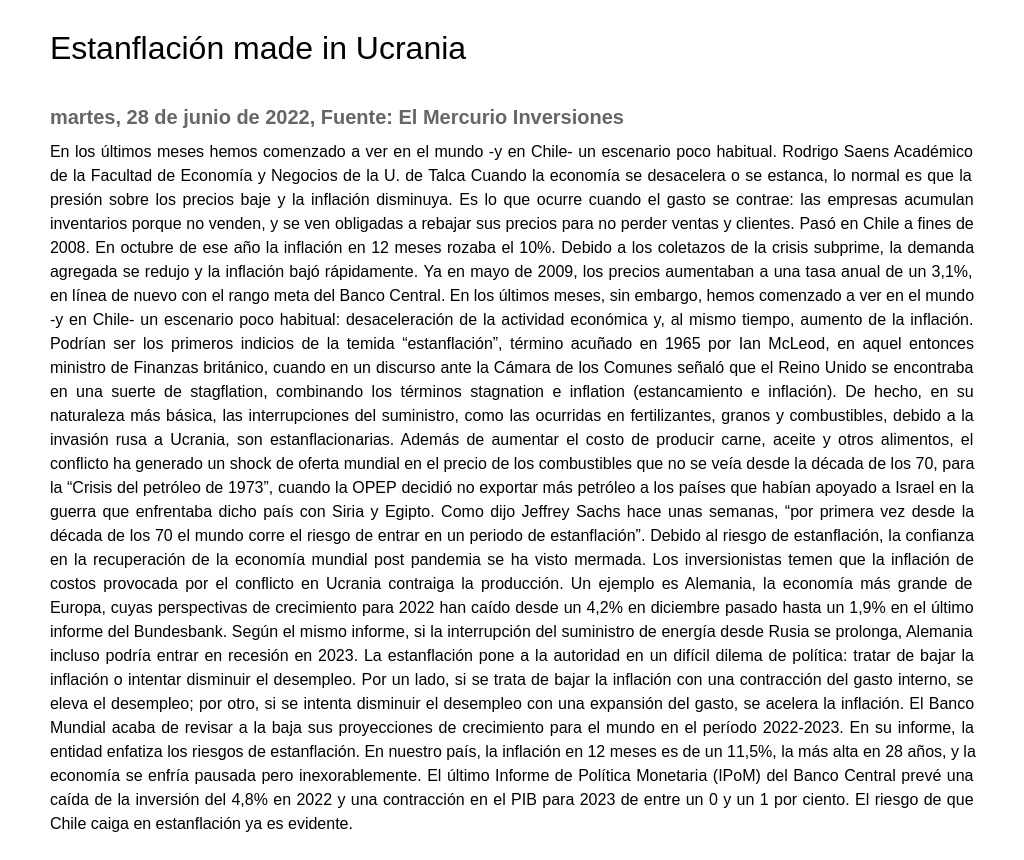 Estanflación made in Ucrania

martes, 28 de junio de 2022, Fuente: El Mercurio Inversiones

En los últimos meses hemos comenzado a ver en el mundo -y en Chile- un escenario poco habitual. Rodrigo Saens Académico de la Facultad de Economía y Negocios de la U. de Talca Cuando la economía se desacelera o se estanca, lo normal es que la presión sobre los precios baje y la inflación disminuya. Es lo que ocurre cuando el gasto se contrae: las empresas acumulan inventarios porque no venden, y se ven obligadas a rebajar sus precios para no perder ventas y clientes. Pasó en Chile a fines de 2008. En octubre de ese año la inflación en 12 meses rozaba el 10%. Debido a los coletazos de la crisis subprime, la demanda agregada se redujo y la inflación bajó rápidamente. Ya en mayo de 2009, los precios aumentaban a una tasa anual de un 3,1%, en línea de nuevo con el rango meta del Banco Central. En los últimos meses, sin embargo, hemos comenzado a ver en el mundo -y en Chile- un escenario poco habitual: desaceleración de la actividad económica y, al mismo tiempo, aumento de la inflación. Podrían ser los primeros indicios de la temida “estanflación”, término acuñado en 1965 por Ian McLeod, en aquel entonces ministro de Finanzas británico, cuando en un discurso ante la Cámara de los Comunes señaló que el Reino Unido se encontraba en una suerte de stagflation, combinando los términos stagnation e inflation (estancamiento e inflación). De hecho, en su naturaleza más básica, las interrupciones del suministro, como las ocurridas en fertilizantes, granos y combustibles, debido a la invasión rusa a Ucrania, son estanflacionarias. Además de aumentar el costo de producir carne, aceite y otros alimentos, el conflicto ha generado un shock de oferta mundial en el precio de los combustibles que no se veía desde la década de los 70, para la “Crisis del petróleo de 1973”, cuando la OPEP decidió no exportar más petróleo a los países que habían apoyado a Israel en la guerra que enfrentaba dicho país con Siria y Egipto. Como dijo Jeffrey Sachs hace unas semanas, “por primera vez desde la década de los 70 el mundo corre el riesgo de entrar en un periodo de estanflación”. Debido al riesgo de estanflación, la confianza en la recuperación de la economía mundial post pandemia se ha visto mermada. Los inversionistas temen que la inflación de costos provocada por el conflicto en Ucrania contraiga la producción. Un ejemplo es Alemania, la economía más grande de Europa, cuyas perspectivas de crecimiento para 2022 han caído desde un 4,2% en diciembre pasado hasta un 1,9% en el último informe del Bundesbank. Según el mismo informe, si la interrupción del suministro de energía desde Rusia se prolonga, Alemania incluso podría entrar en recesión en 2023. La estanflación pone a la autoridad en un difícil dilema de política: tratar de bajar la inflación o intentar disminuir el desempleo. Por un lado, si se trata de bajar la inflación con una contracción del gasto interno, se eleva el desempleo; por otro, si se intenta disminuir el desempleo con una expansión del gasto, se acelera la inflación. El Banco Mundial acaba de revisar a la baja sus proyecciones de crecimiento para el mundo en el período 2022-2023. En su informe, la entidad enfatiza los riesgos de estanflación. En nuestro país, la inflación en 12 meses es de un 11,5%, la más alta en 28 años, y la economía se enfría pausada pero inexorablemente. El último Informe de Política Monetaria (IPoM) del Banco Central prevé una caída de la inversión del 4,8% en 2022 y una contracción en el PIB para 2023 de entre un 0 y un 1 por ciento. El riesgo de que Chile caiga en estanflación ya es evidente.